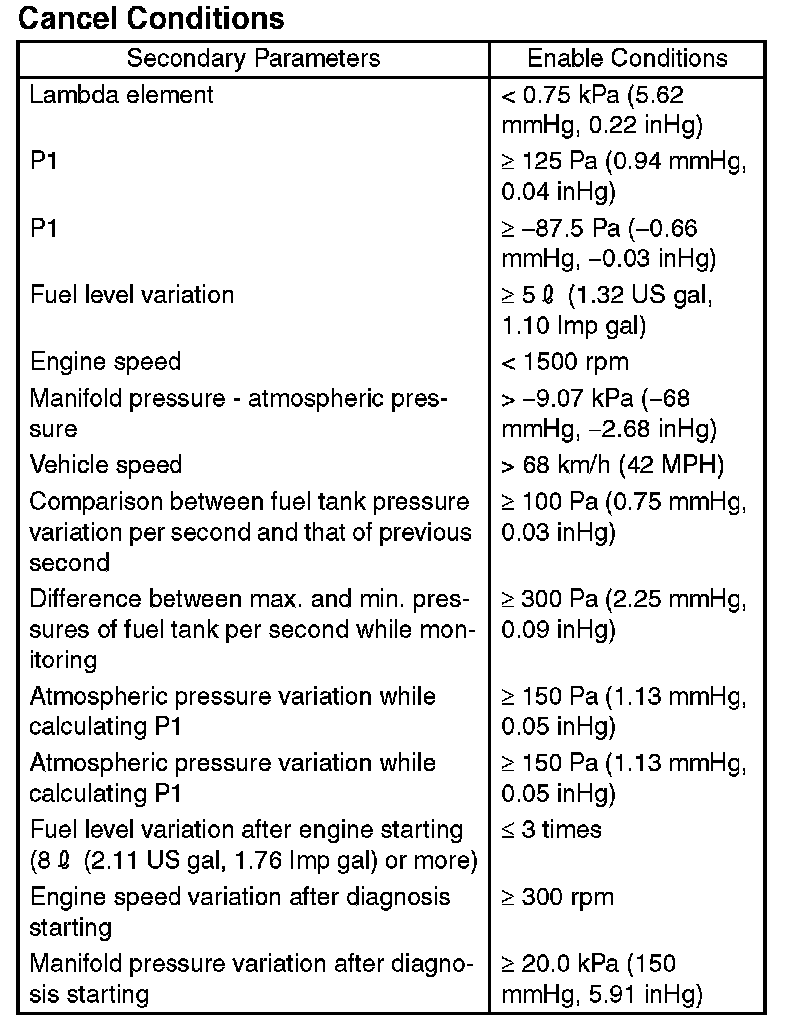 **Cancel Conditions**

| Secondary Parameters | Enable Conditions |
|---|---|
| Lambda element | < 0.75 kPa (5.62 mmHg, 0.22 inHg) |
| P1 | ≥ 125 Pa (0.94 mmHg, 0.04 inHg) |
| P1 | ≥ −87.5 Pa (−0.66 mmHg, −0.03 inHg) |
| Fuel level variation | ≥ 5 ℓ (1.32 US gal, 1.10 Imp gal) |
| Engine speed | < 1500 rpm |
| Manifold pressure - atmospheric pressure | > −9.07 kPa (−68 mmHg, −2.68 inHg) |
| Vehicle speed | > 68 km/h (42 MPH) |
| Comparison between fuel tank pressure variation per second and that of previous second | ≥ 100 Pa (0.75 mmHg, 0.03 inHg) |
| Difference between max. and min. pressures of fuel tank per second while monitoring | ≥ 300 Pa (2.25 mmHg, 0.09 inHg) |
| Atmospheric pressure variation while calculating P1 | ≥ 150 Pa (1.13 mmHg, 0.05 inHg) |
| Atmospheric pressure variation while calculating P1 | ≥ 150 Pa (1.13 mmHg, 0.05 inHg) |
| Fuel level variation after engine starting (8 ℓ (2.11 US gal, 1.76 Imp gal) or more) | ≤ 3 times |
| Engine speed variation after diagnosis starting | ≥ 300 rpm |
| Manifold pressure variation after diagnosis starting | ≥ 20.0 kPa (150 mmHg, 5.91 inHg) |